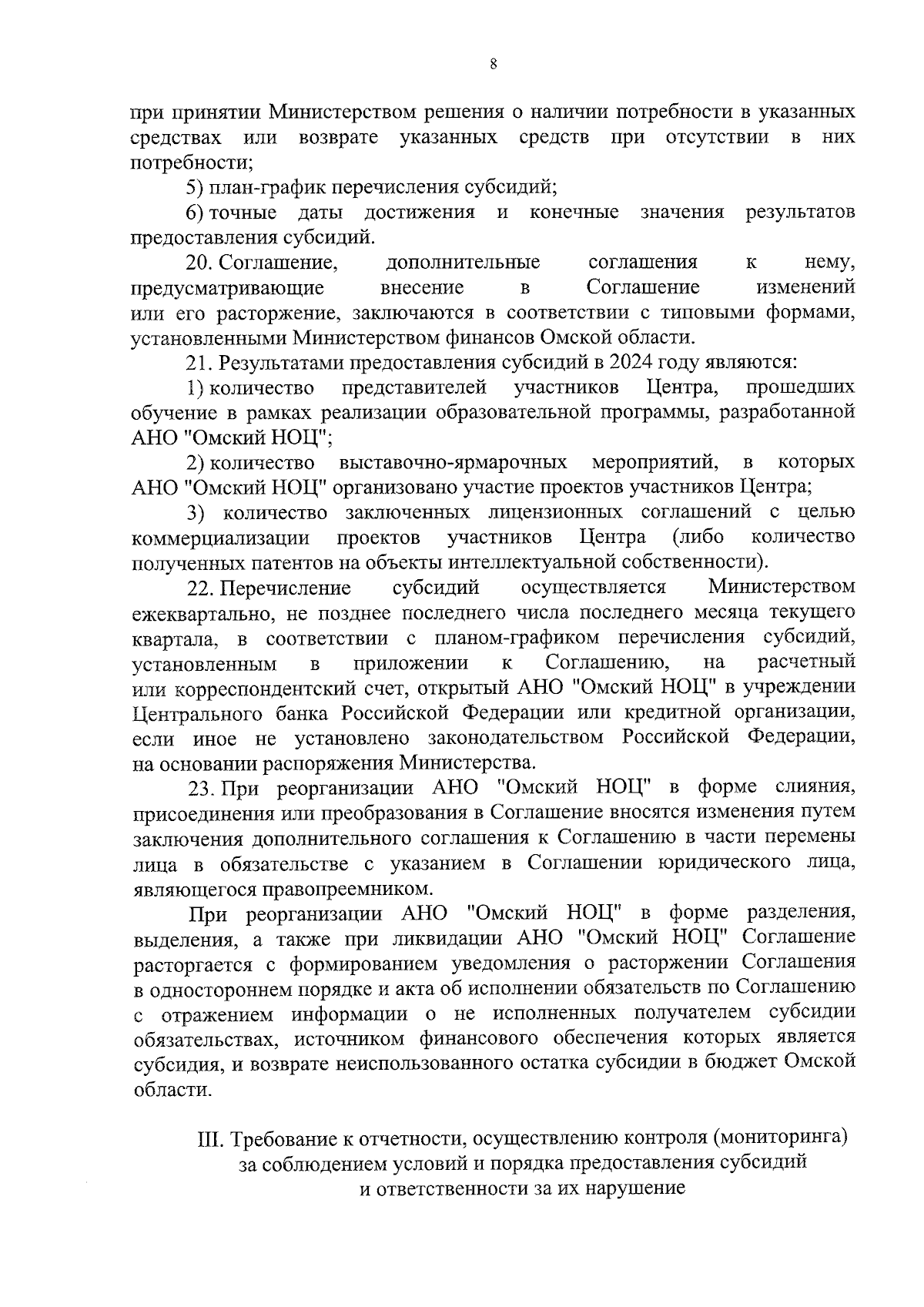 8

при принятии Министерством решения о наличии потребности в указанных средствах или возврате указанных средств при отсутствии в них потребности;

5) план-график перечисления субсидий;

6) точные даты достижения и конечные значения результатов предоставления субсидий.

20. Соглашение, дополнительные соглашения к нему, предусматривающие внесение в Соглашение изменений или его расторжение, заключаются в соответствии с типовыми формами, установленными Министерством финансов Омской области.

21. Результатами предоставления субсидий в 2024 году являются:

1) количество представителей участников Центра, прошедших обучение в рамках реализации образовательной программы, разработанной АНО "Омский НОЦ";

2) количество выставочно-ярмарочных мероприятий, в которых АНО "Омский НОЦ" организовано участие проектов участников Центра;

3) количество заключенных лицензионных соглашений с целью коммерциализации проектов участников Центра (либо количество полученных патентов на объекты интеллектуальной собственности).

22. Перечисление субсидий осуществляется Министерством ежеквартально, не позднее последнего числа последнего месяца текущего квартала, в соответствии с планом-графиком перечисления субсидий, установленным в приложении к Соглашению, на расчетный или корреспондентский счет, открытый АНО "Омский НОЦ" в учреждении Центрального банка Российской Федерации или кредитной организации, если иное не установлено законодательством Российской Федерации, на основании распоряжения Министерства.

23. При реорганизации АНО "Омский НОЦ" в форме слияния, присоединения или преобразования в Соглашение вносятся изменения путем заключения дополнительного соглашения к Соглашению в части перемены лица в обязательстве с указанием в Соглашении юридического лица, являющегося правопреемником.

При реорганизации АНО "Омский НОЦ" в форме разделения, выделения, а также при ликвидации АНО "Омский НОЦ" Соглашение расторгается с формированием уведомления о расторжении Соглашения в одностороннем порядке и акта об исполнении обязательств по Соглашению с отражением информации о не исполненных получателем субсидии обязательствах, источником финансового обеспечения которых является субсидия, и возврате неиспользованного остатка субсидии в бюджет Омской области.

III. Требование к отчетности, осуществлению контроля (мониторинга) за соблюдением условий и порядка предоставления субсидий и ответственности за их нарушение